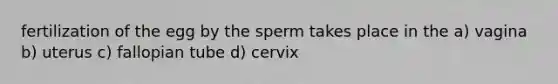 fertilization of the egg by the sperm takes place in the a) vagina b) uterus c) fallopian tube d) cervix